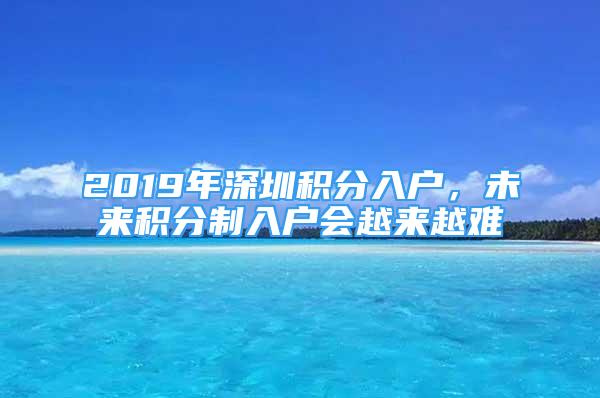 2019年深圳积分入户，未来积分制入户会越来越难